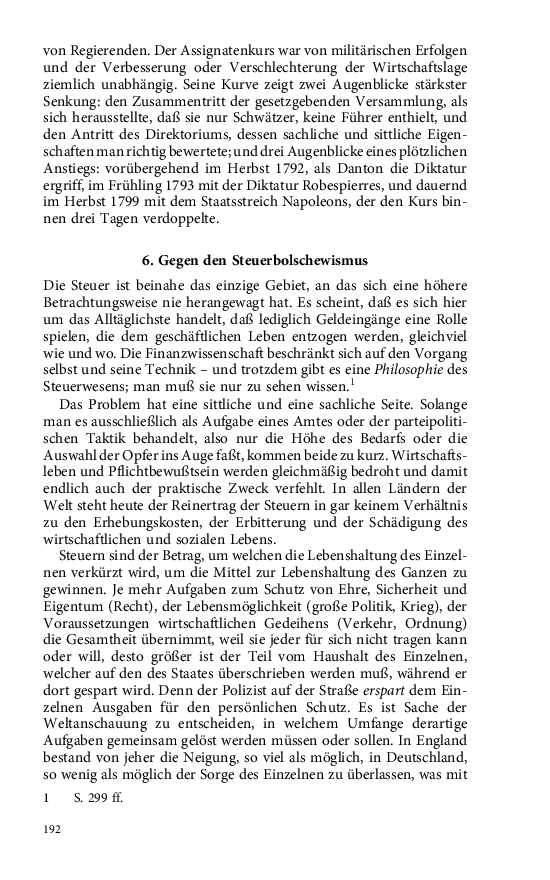 von Regierenden. Der Assignatenkurs war von militärischen Erfolgen und der Verbesserung oder Verschlechterung der Wirtschaftslage ziemlich unabhängig. Seine Kurve zeigt zwei Augenblicke stärkster Senkung: den Zusammentritt der gesetzgebenden Versammlung, als sich herausstellte, daß sie nur Schwätzer, keine Führer enthielt, und den Antritt des Direktoriums, dessen sachliche und sittliche Eigenschaften man richtig bewertete; und drei Augenblicke eines plötzlichen Anstiegs: vorübergehend im Herbst 1792, als Danton die Diktatur ergriff, im Frühling 1793 mit der Diktatur Robespierres, und dauernd im Herbst 1799 mit dem Staatsstreich Napoleons, der den Kurs binnen drei Tagen verdoppelte.

6. Gegen den Steuerbolschewismus

Die Steuer ist beinahe das einzige Gebiet, an das sich eine höhere Betrachtungsweise nie herangewagt hat. Es scheint, daß es sich hier um das Alltäglichste handelt, daß lediglich Geldeingänge eine Rolle spielen, die dem geschäftlichen Leben entzogen werden, gleichviel wie und wo. Die Finanzwissenschaft beschränkt sich auf den Vorgang selbst und seine Technik – und trotzdem gibt es eine Philosophie des Steuerwesens; man muß sie nur zu sehen wissen.$^1$

Das Problem hat eine sittliche und eine sachliche Seite. Solange man es ausschließlich als Aufgabe eines Amtes oder der parteipolitischen Taktik behandelt, also nur die Höhe des Bedarfs oder die Auswahl der Opfer ins Auge faßt, kommen beide zu kurz. Wirtschaftsleben und Pflichtbewußtsein werden gleichmäßig bedroht und damit endlich auch der praktische Zweck verfehlt. In allen Ländern der Welt steht heute der Reinertrag der Steuern in gar keinem Verhältnis zu den Erhebungskosten, der Erbitterung und der Schädigung des wirtschaftlichen und sozialen Lebens.

Steuern sind der Betrag, um welchen die Lebenshaltung des Einzelnen verkürzt wird, um die Mittel zur Lebenshaltung des Ganzen zu gewinnen. Je mehr Aufgaben zum Schutz von Ehre, Sicherheit und Eigentum (Recht), der Lebensmöglichkeit (große Politik, Krieg), der Voraussetzungen wirtschaftlichen Gedeihens (Verkehr, Ordnung) die Gesamtheit übernimmt, weil sie jeder für sich nicht tragen kann oder will, desto größer ist der Teil vom Haushalt des Einzelnen, welcher auf den des Staates überschrieben werden muß, während er dort gespart wird. Denn der Polizist auf der Straße erspart dem Einzelnen Ausgaben für den persönlichen Schutz. Es ist Sache der Weltanschauung zu entscheiden, in welchem Umfange derartige Aufgaben gemeinsam gelöst werden müssen oder sollen. In England bestand von jeher die Neigung, so viel als möglich, in Deutschland, so wenig als möglich der Sorge des Einzelnen zu überlassen, was mit

1 S. 299 ff.

192